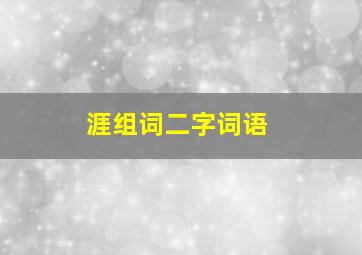 涯组词二字词语